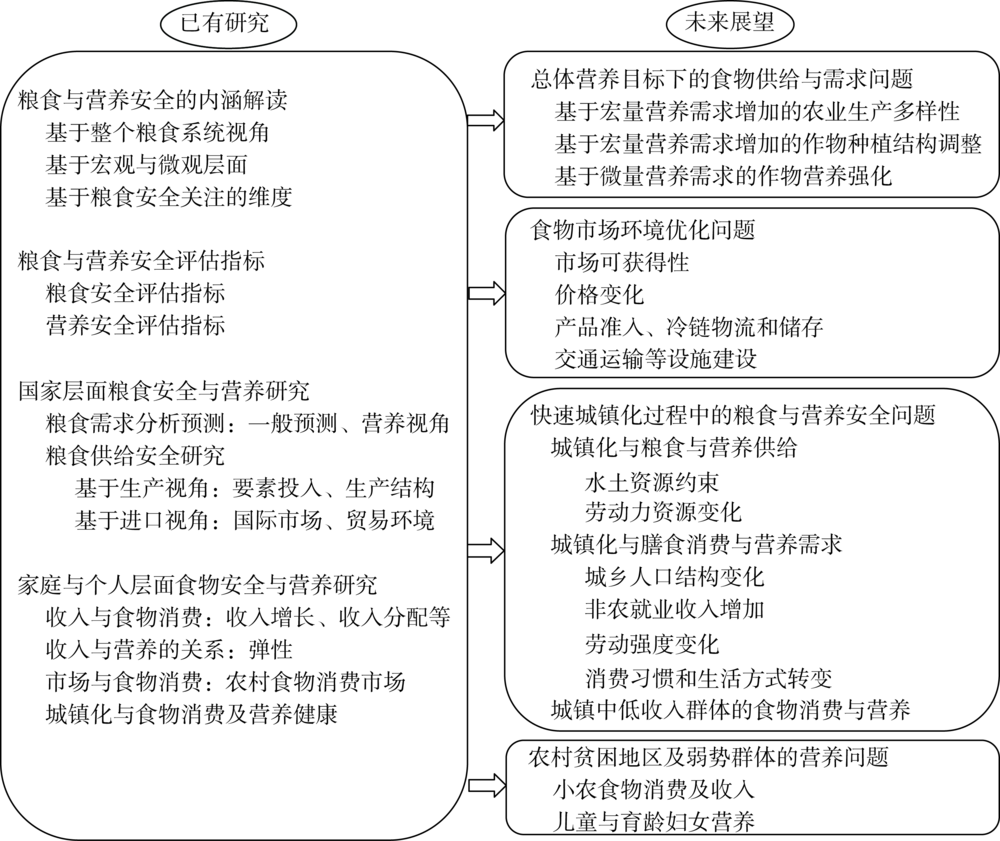 已有研究

粮食与营养安全的内涵解读
基于整个粮食系统视角
基于宏观与微观层面
基于粮食安全关注的维度

粮食与营养安全评估指标
粮食安全评估指标
营养安全评估指标

国家层面粮食安全与营养研究
粮食需求分析预测：一般预测、营养视角
粮食供给安全研究
基于生产视角：要素投入、生产结构
基于进口视角：国际市场、贸易环境

家庭与个人层面食物安全与营养研究
收入与食物消费：收入增长、收入分配等
收入与营养的关系：弹性
市场与食物消费：农村食物消费市场
城镇化与食物消费及营养健康

未来展望

总体营养目标下的食物供给与需求问题
基于宏量营养需求增加的农业生产多样性
基于宏量营养需求增加的作物种植结构调整
基于微量营养需求的作物营养强化

食物市场环境优化问题
市场可获得性
价格变化
产品准入、冷链物流和储存
交通运输等设施建设

快速城镇化过程中的粮食与营养安全问题
城镇化与粮食与营养供给
水土资源约束
劳动力资源变化
城镇化与膳食消费与营养需求
城乡人口结构变化
非农就业收入增加
劳动强度变化
消费习惯和生活方式转变
城镇中低收入群体的食物消费与营养

农村贫困地区及弱势群体的营养问题
小农食物消费及收入
儿童与育龄妇女营养